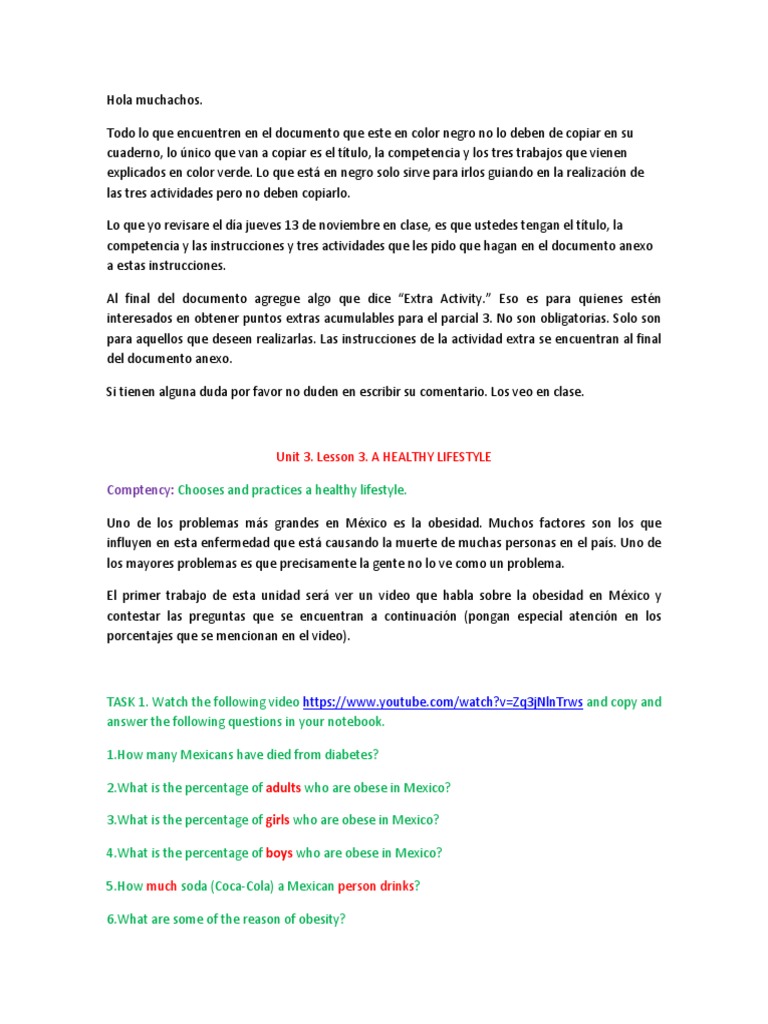 Hola muchachos.

Todo lo que encuentren en el documento que este en color negro no lo deben de copiar en su cuaderno, lo único que van a copiar es el título, la competencia y los tres trabajos que vienen explicados en color verde. Lo que está en negro solo sirve para irlos guiando en la realización de las tres actividades pero no deben copiarlo.

Lo que yo revisare el día jueves 13 de noviembre en clase, es que ustedes tengan el título, la competencia y las instrucciones y tres actividades que les pido que hagan en el documento anexo a estas instrucciones.

Al final del documento agregue algo que dice "Extra Activity." Eso es para quienes estén interesados en obtener puntos extras acumulables para el parcial 3. No son obligatorias. Solo son para aquellos que deseen realizarlas. Las instrucciones de la actividad extra se encuentran al final del documento anexo.

Si tienen alguna duda por favor no duden en escribir su comentario. Los veo en clase.

Unit 3. Lesson 3. A HEALTHY LIFESTYLE

Comptency: Chooses and practices a healthy lifestyle.

Uno de los problemas más grandes en México es la obesidad. Muchos factores son los que influyen en esta enfermedad que está causando la muerte de muchas personas en el país. Uno de los mayores problemas es que precisamente la gente no lo ve como un problema.

El primer trabajo de esta unidad será ver un video que habla sobre la obesidad en México y contestar las preguntas que se encuentran a continuación (pongan especial atención en los porcentajes que se mencionan en el video).

TASK 1. Watch the following video https://www.youtube.com/watch?v=Zq3jNlnTrws and copy and answer the following questions in your notebook.

1.How many Mexicans have died from diabetes?

2.What is the percentage of adults who are obese in Mexico?

3.What is the percentage of girls who are obese in Mexico?

4.What is the percentage of boys who are obese in Mexico?

5.How much soda (Coca-Cola) a Mexican person drinks?

6.What are some of the reason of obesity?